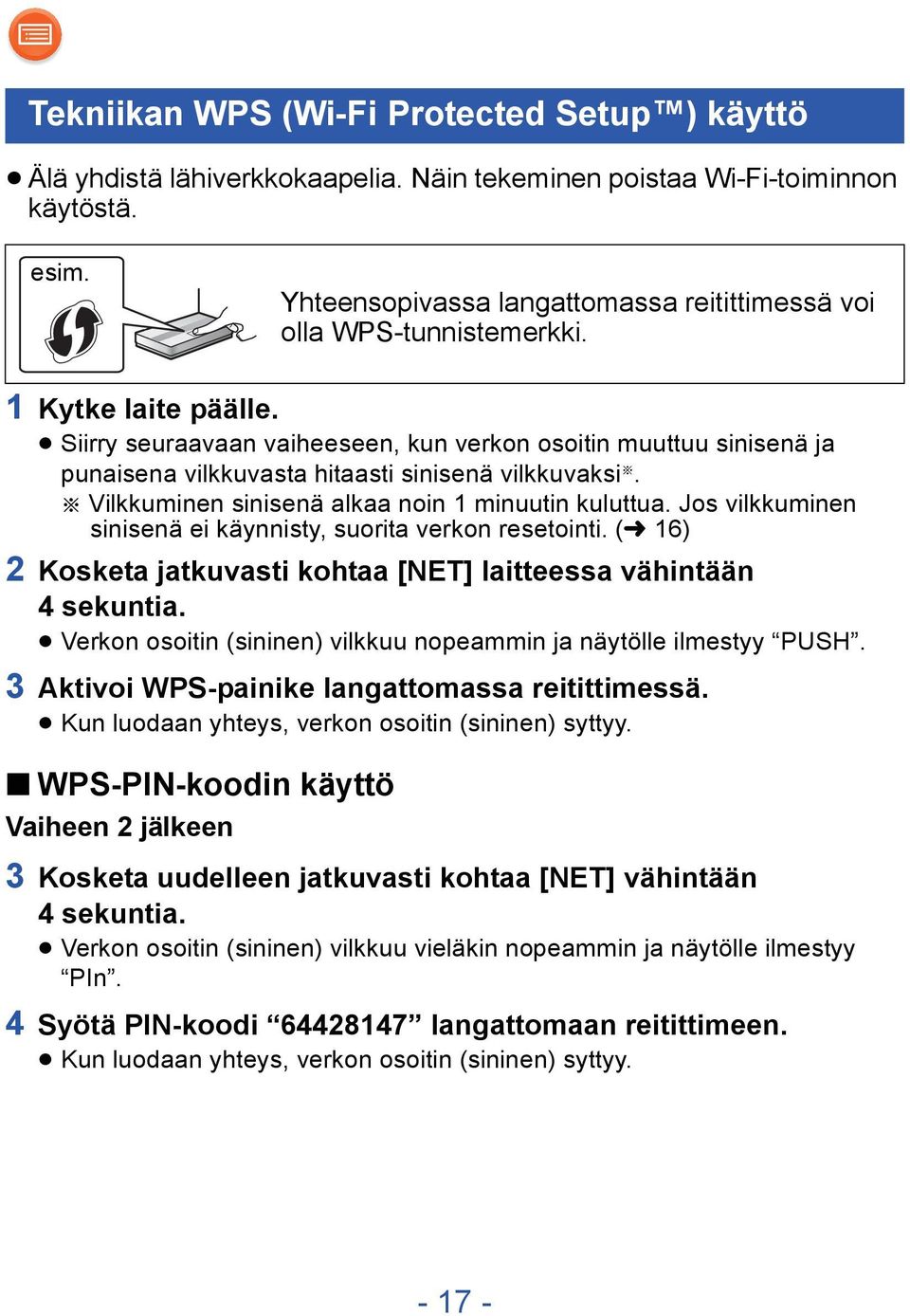 Tekniikan WPS (Wi-Fi Protected Setup™) käyttö

● Älä yhdistä lähiverkkokaapelia. Näin tekeminen poistaa Wi-Fi-toiminnon käytöstä.

esim.

Yhteensopivassa langattomassa reitittimessä voi olla WPS-tunnistemerkki.

1 Kytke laite päälle.
● Siirry seuraavaan vaiheeseen, kun verkon osoitin muuttuu sinisenä ja punaisena vilkkuvasta hitaasti sinisenä vilkkuvaksi※.
※ Vilkkuminen sinisenä alkaa noin 1 minuutin kuluttua. Jos vilkkuminen sinisenä ei käynnisty, suorita verkon resetointi. (➜ 16)

2 Kosketa jatkuvasti kohtaa [NET] laitteessa vähintään 4 sekuntia.
● Verkon osoitin (sininen) vilkkuu nopeammin ja näytölle ilmestyy “PUSH”.

3 Aktivoi WPS-painike langattomassa reitittimessä.
● Kun luodaan yhteys, verkon osoitin (sininen) syttyy.

■ WPS-PIN-koodin käyttö
Vaiheen 2 jälkeen

3 Kosketa uudelleen jatkuvasti kohtaa [NET] vähintään 4 sekuntia.
● Verkon osoitin (sininen) vilkkuu vieläkin nopeammin ja näytölle ilmestyy “PIn”.

4 Syötä PIN-koodi “64428147” langattomaan reitittimeen.
● Kun luodaan yhteys, verkon osoitin (sininen) syttyy.

- 17 -